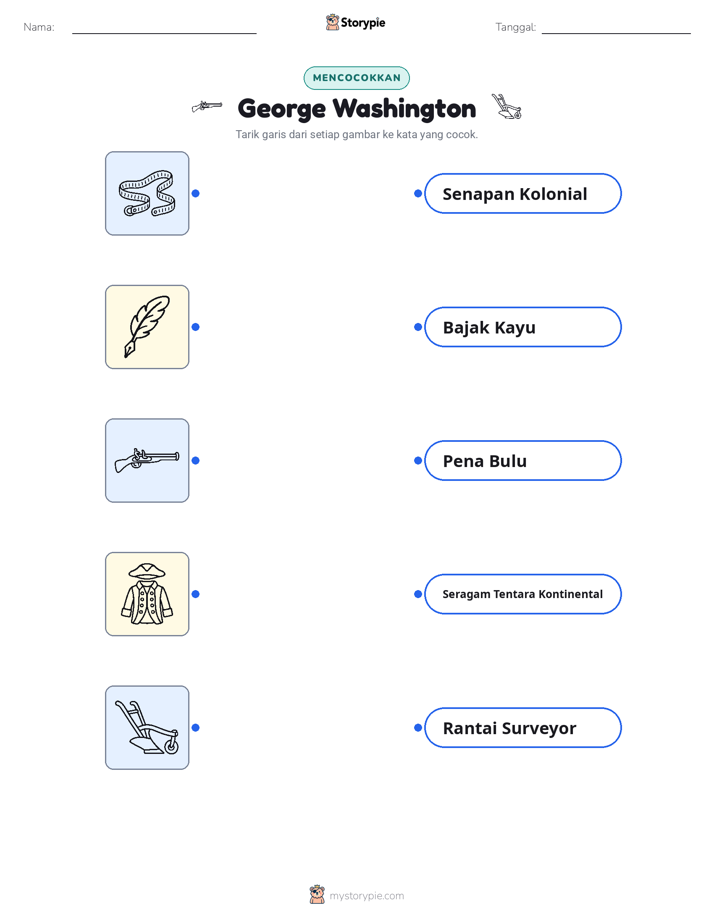 Nama: Storypie Tanggal:

MENCOCOKKAN

George Washington

Tarik garis dari setiap gambar ke kata yang cocok.

Senapan Kolonial

Bajak Kayu

Pena Bulu

Seragam Tentara Kontinental

Rantai Surveyor

mystorypie.com